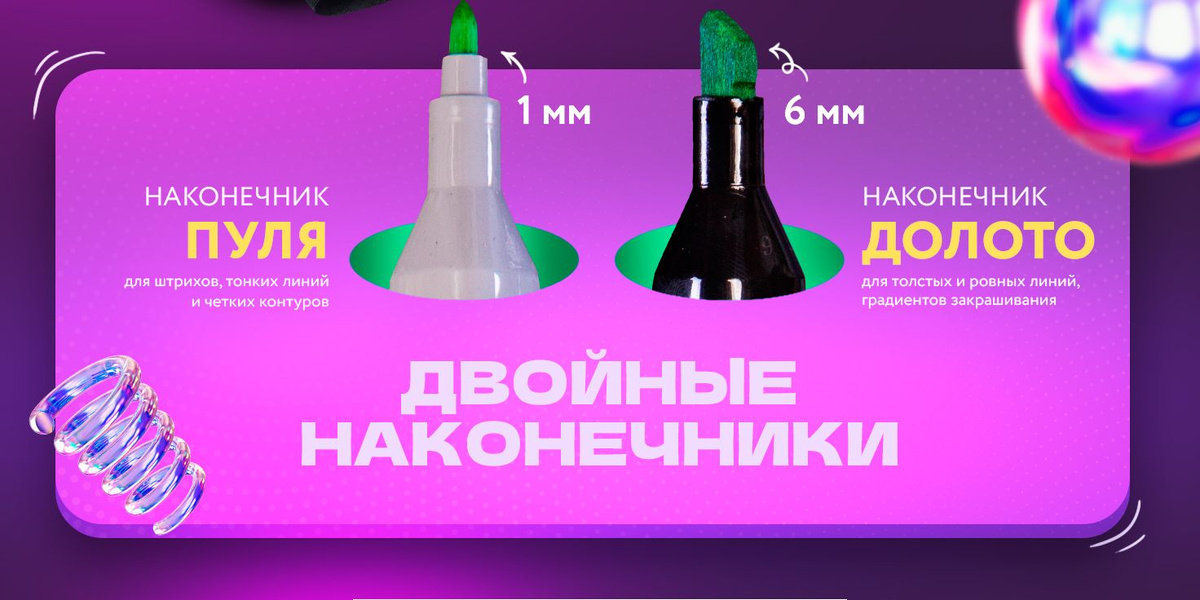 1 мм

6 мм

НАКОНЕЧНИК
ПУЛЯ
для штрихов, тонких линий и четких контуров

НАКОНЕЧНИК
ДОЛОТО
для толстых и ровных линий, градиентов закрашивания

ДВОЙНЫЕ НАКОНЕЧНИКИ